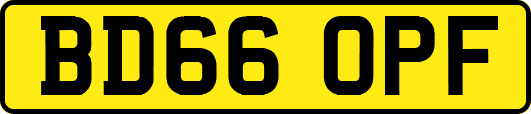 BD66 OPF